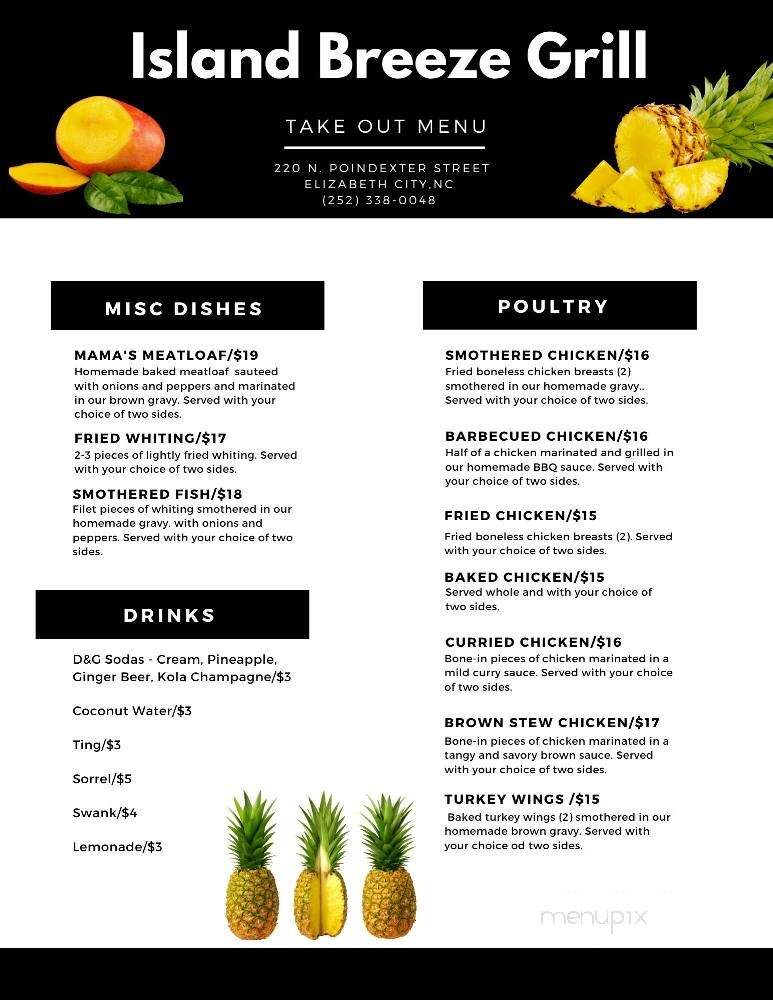 Island Breeze Grill

TAKE OUT MENU

220 N. POINDEXTER STREET
ELIZABETH CITY,NC
(252) 338-0048

MISC DISHES

MAMA'S MEATLOAF/$19
Homemade baked meatloaf sauteed with onions and peppers and marinated in our brown gravy. Served with your choice of two sides.

FRIED WHITING/$17
2-3 pieces of lightly fried whiting. Served with your choice of two sides.

SMOTHERED FISH/$18
Filet pieces of whiting smothered in our homemade gravy. with onions and peppers. Served with your choice of two sides.

DRINKS

D&G Sodas - Cream, Pineapple, Ginger Beer, Kola Champagne/$3

Coconut Water/$3

Ting/$3

Sorrel/$5

Swank/$4

Lemonade/$3

POULTRY

SMOTHERED CHICKEN/$16
Fried boneless chicken breasts (2) smothered in our homemade gravy.. Served with your choice of two sides.

BARBECUED CHICKEN/$16
Half of a chicken marinated and grilled in our homemade BBQ sauce. Served with your choice of two sides.

FRIED CHICKEN/$15
Fried boneless chicken breasts (2). Served with your choice of two sides.

BAKED CHICKEN/$15
Served whole and with your choice of two sides.

CURRIED CHICKEN/$16
Bone-in pieces of chicken marinated in a mild curry sauce. Served with your choice of two sides.

BROWN STEW CHICKEN/$17
Bone-in pieces of chicken marinated in a tangy and savory brown sauce. Served with your choice of two sides.

TURKEY WINGS /$15
Baked turkey wings (2) smothered in our homemade brown gravy. Served with your choice od two sides.

menupix